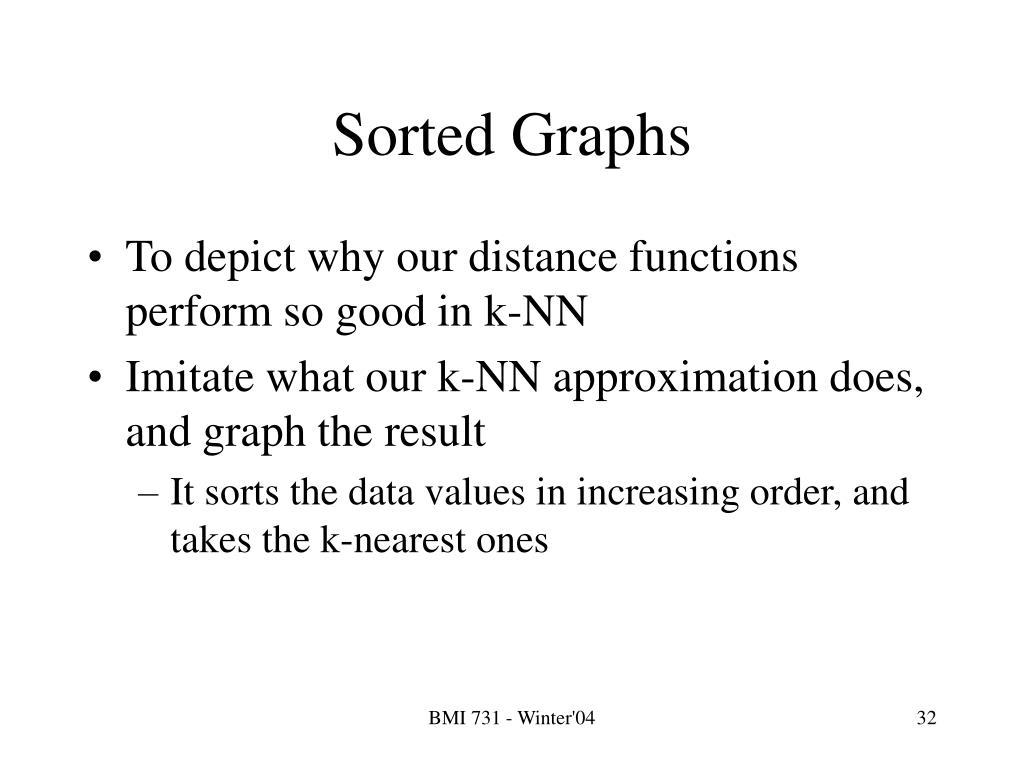 Sorted Graphs

• To depict why our distance functions perform so good in k-NN
• Imitate what our k-NN approximation does, and graph the result
– It sorts the data values in increasing order, and takes the k-nearest ones

BMI 731 - Winter'04

32